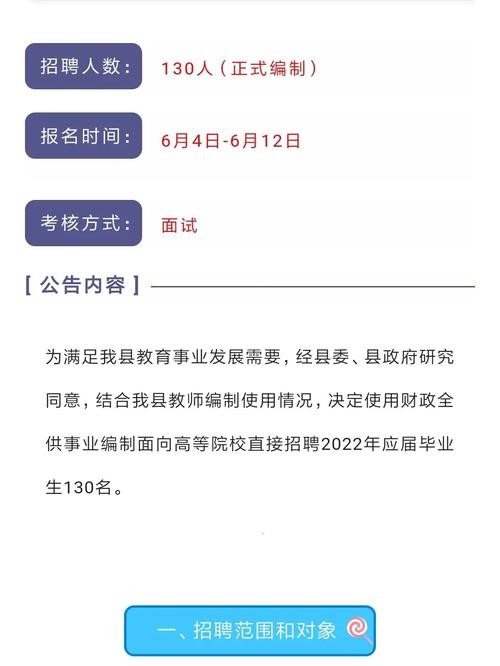 招聘人数： 130人（正式编制）

报名时间： 6月4日-6月12日

考核方式： 面试

[ 公告内容 ]

为满足我县教育事业发展需要，经县委、县政府研究同意，结合我县教师编制使用情况，决定使用财政全供事业编制面向高等院校直接招聘2022年应届毕业生130名。

一、招聘范围和对象